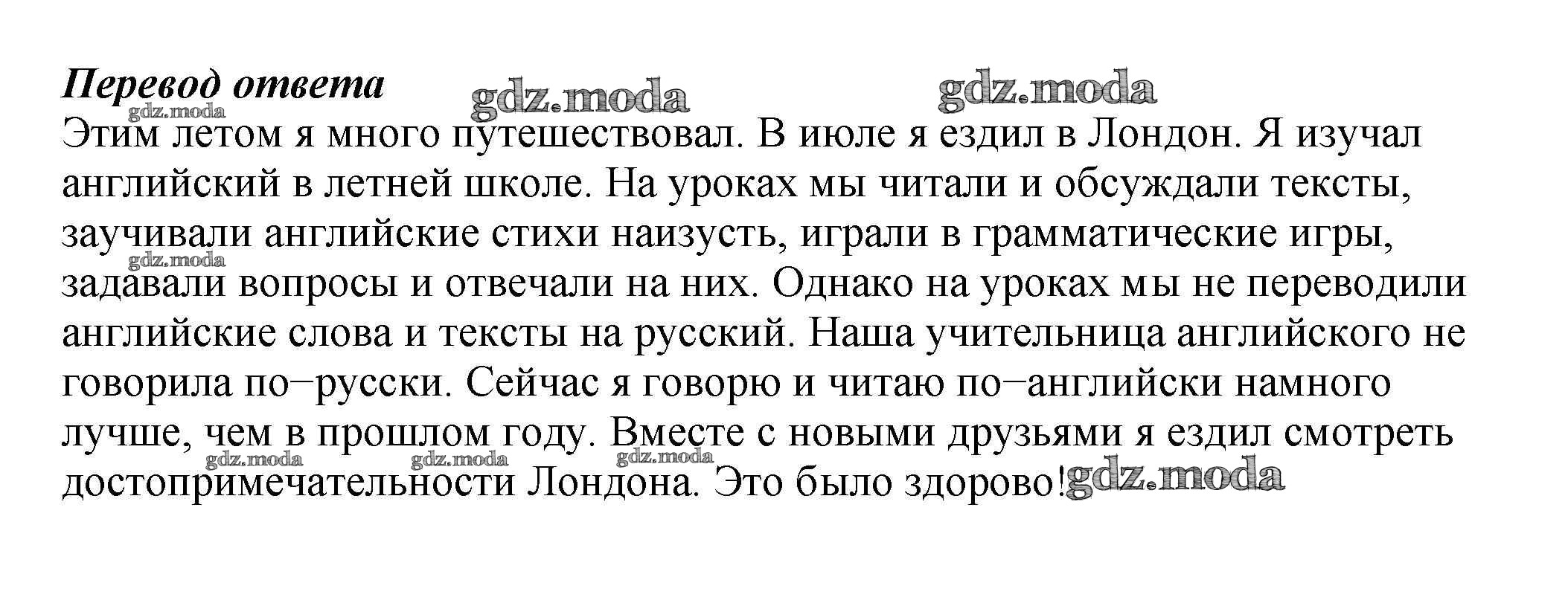 Перевод ответа

Этим летом я много путешествовал. В июле я ездил в Лондон. Я изучал английский в летней школе. На уроках мы читали и обсуждали тексты, заучивали английские стихи наизусть, играли в грамматические игры, задавали вопросы и отвечали на них. Однако на уроках мы не переводили английские слова и тексты на русский. Наша учительница английского не говорила по–русски. Сейчас я говорю и читаю по–английски намного лучше, чем в прошлом году. Вместе с новыми друзьями я ездил смотреть достопримечательности Лондона. Это было здорово!

gdz.moda